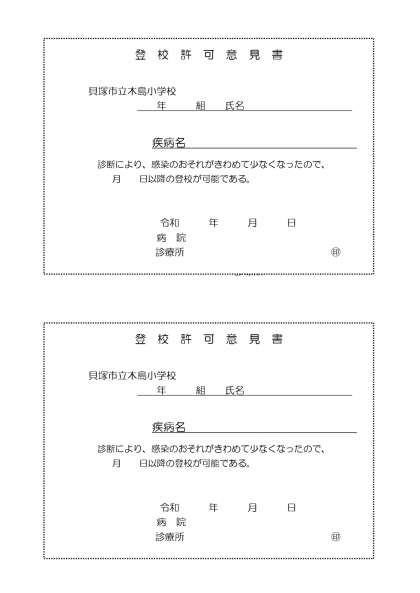 登 校 許 可 意 見 書

貝塚市立木島小学校

年　　組　　氏名

疾病名

診断により、感染のおそれがきわめて少なくなったので、
月　　日以降の登校が可能である。

令和　　年　　月　　日
病 院
診療所　　　　　　　　　　　　㊞

登 校 許 可 意 見 書

貝塚市立木島小学校

年　　組　　氏名

疾病名

診断により、感染のおそれがきわめて少なくなったので、
月　　日以降の登校が可能である。

令和　　年　　月　　日
病 院
診療所　　　　　　　　　　　　㊞